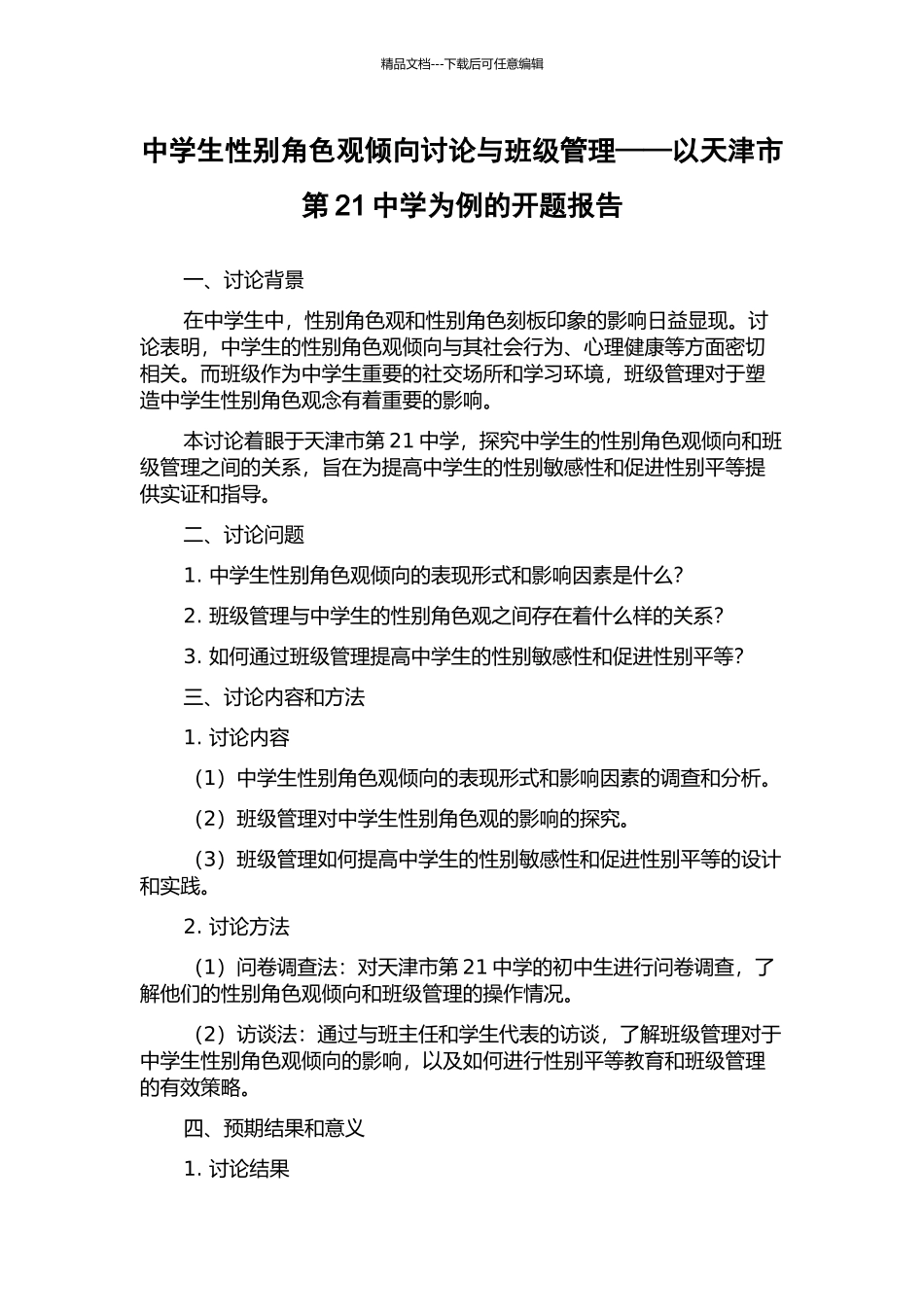 精品文档---下载后可任意编辑

中学生性别角色观倾向讨论与班级管理——以天津市第 21 中学为例的开题报告

一、讨论背景

在中学生中，性别角色观和性别角色刻板印象的影响日益显现。讨论表明，中学生的性别角色观倾向与其社会行为、心理健康等方面密切相关。而班级作为中学生重要的社交场所和学习环境，班级管理对于塑造中学生性别角色观念有着重要的影响。

本讨论着眼于天津市第 21 中学，探究中学生的性别角色观倾向和班级管理之间的关系，旨在为提高中学生的性别敏感性和促进性别平等提供实证和指导。

二、讨论问题

1. 中学生性别角色观倾向的表现形式和影响因素是什么？

2. 班级管理与中学生的性别角色观之间存在着什么样的关系？

3. 如何通过班级管理提高中学生的性别敏感性和促进性别平等？

三、讨论内容和方法

1. 讨论内容

（1）中学生性别角色观倾向的表现形式和影响因素的调查和分析。

（2）班级管理对中学生性别角色观的影响的探究。

（3）班级管理如何提高中学生的性别敏感性和促进性别平等的设计和实践。

2. 讨论方法

（1）问卷调查法：对天津市第 21 中学的初中生进行问卷调查，了解他们的性别角色观倾向和班级管理的操作情况。

（2）访谈法：通过与班主任和学生代表的访谈，了解班级管理对于中学生性别角色观倾向的影响，以及如何进行性别平等教育和班级管理的有效策略。

四、预期结果和意义

1. 讨论结果